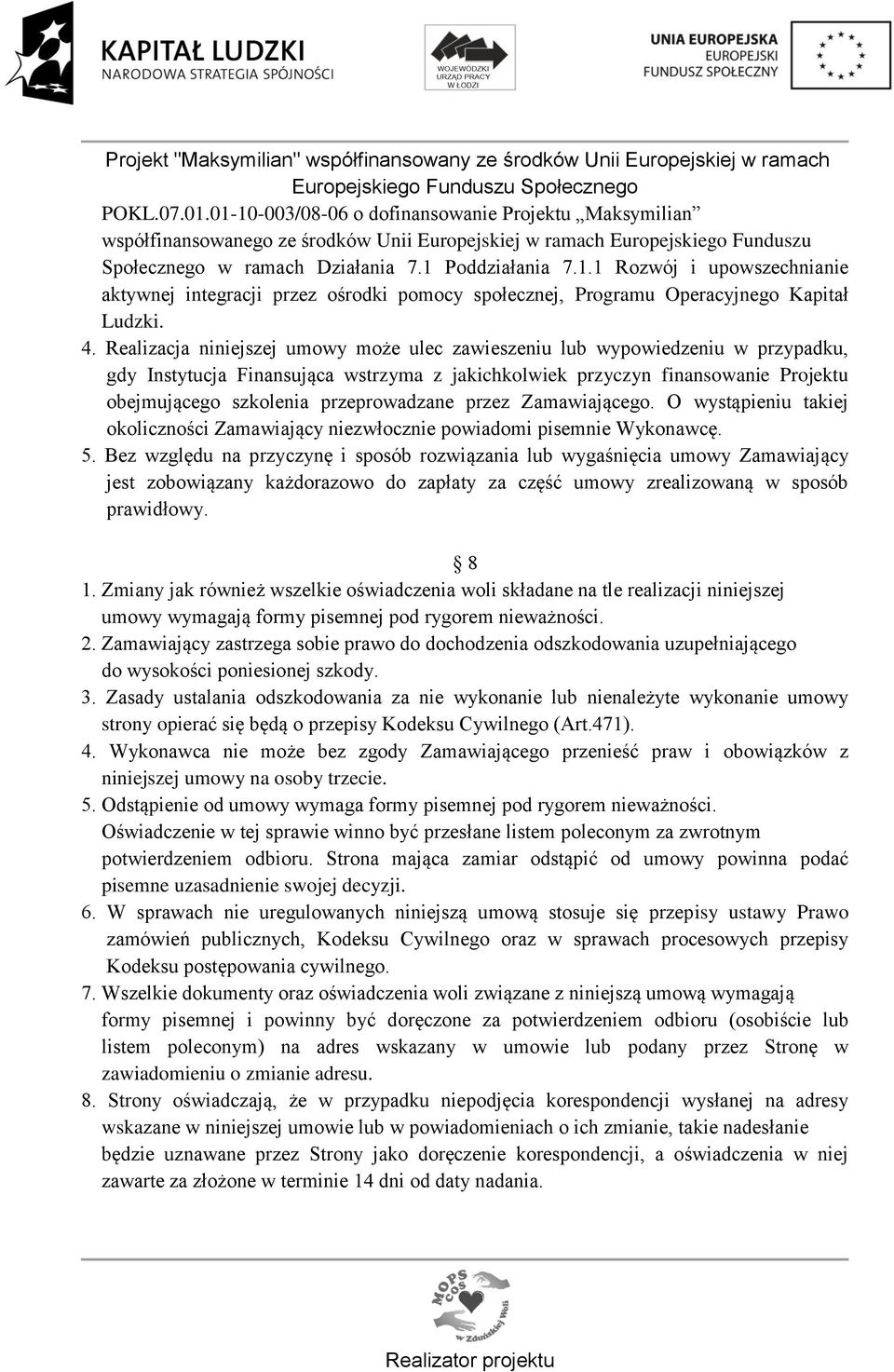 KAPITAŁ LUDZKI
NARODOWA STRATEGIA SPÓJNOŚCI

WOJEWÓDZKI URZĄD PRACY W ŁODZI

UNIA EUROPEJSKA
EUROPEJSKI
FUNDUSZ SPOŁECZNY

Projekt "Maksymilian" współfinansowany ze środków Unii Europejskiej w ramach Europejskiego Funduszu Społecznego

POKL.07.01.01-10-003/08-06 o dofinansowanie Projektu „Maksymilian" współfinansowanego ze środków Unii Europejskiej w ramach Europejskiego Funduszu Społecznego w ramach Działania 7.1 Poddziałania 7.1.1 Rozwój i upowszechnianie aktywnej integracji przez ośrodki pomocy społecznej, Programu Operacyjnego Kapitał Ludzki.

4. Realizacja niniejszej umowy może ulec zawieszeniu lub wypowiedzeniu w przypadku, gdy Instytucja Finansująca wstrzyma z jakichkolwiek przyczyn finansowanie Projektu obejmującego szkolenia przeprowadzane przez Zamawiającego. O wystąpieniu takiej okoliczności Zamawiający niezwłocznie powiadomi pisemnie Wykonawcę.
5. Bez względu na przyczynę i sposób rozwiązania lub wygaśnięcia umowy Zamawiający jest zobowiązany każdorazowo do zapłaty za część umowy zrealizowaną w sposób prawidłowy.

§ 8

1. Zmiany jak również wszelkie oświadczenia woli składane na tle realizacji niniejszej umowy wymagają formy pisemnej pod rygorem nieważności.
2. Zamawiający zastrzega sobie prawo do dochodzenia odszkodowania uzupełniającego do wysokości poniesionej szkody.
3. Zasady ustalania odszkodowania za nie wykonanie lub nienależyte wykonanie umowy strony opierać się będą o przepisy Kodeksu Cywilnego (Art.471).
4. Wykonawca nie może bez zgody Zamawiającego przenieść praw i obowiązków z niniejszej umowy na osoby trzecie.
5. Odstąpienie od umowy wymaga formy pisemnej pod rygorem nieważności. Oświadczenie w tej sprawie winno być przesłane listem poleconym za zwrotnym potwierdzeniem odbioru. Strona mająca zamiar odstąpić od umowy powinna podać pisemne uzasadnienie swojej decyzji.
6. W sprawach nie uregulowanych niniejszą umową stosuje się przepisy ustawy Prawo zamówień publicznych, Kodeksu Cywilnego oraz w sprawach procesowych przepisy Kodeksu postępowania cywilnego.
7. Wszelkie dokumenty oraz oświadczenia woli związane z niniejszą umową wymagają formy pisemnej i powinny być doręczone za potwierdzeniem odbioru (osobiście lub listem poleconym) na adres wskazany w umowie lub podany przez Stronę w zawiadomieniu o zmianie adresu.
8. Strony oświadczają, że w przypadku niepodjęcia korespondencji wysłanej na adresy wskazane w niniejszej umowie lub w powiadomieniach o ich zmianie, takie nadesłanie będzie uznawane przez Strony jako doręczenie korespondencji, a oświadczenia w niej zawarte za złożone w terminie 14 dni od daty nadania.

MOPS COS w Zduńskiej Woli

Realizator projektu